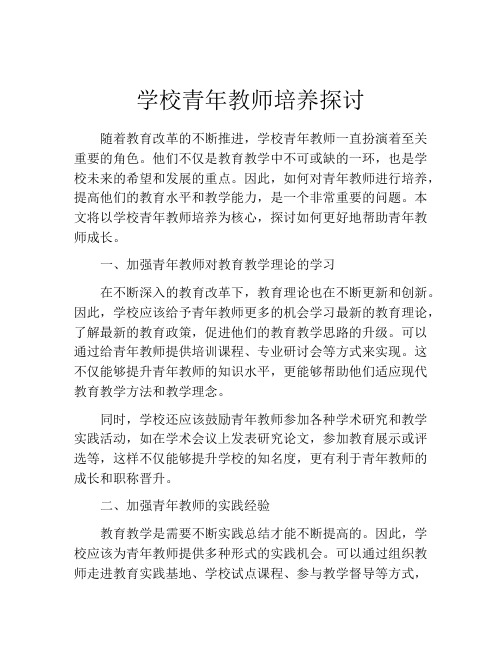 学校青年教师培养探讨

随着教育改革的不断推进，学校青年教师一直扮演着至关重要的角色。他们不仅是教育教学中不可或缺的一环，也是学校未来的希望和发展的重点。因此，如何对青年教师进行培养，提高他们的教育水平和教学能力，是一个非常重要的问题。本文将以学校青年教师培养为核心，探讨如何更好地帮助青年教师成长。

一、加强青年教师对教育教学理论的学习

在不断深入的教育改革下，教育理论也在不断更新和创新。因此，学校应该给予青年教师更多的机会学习最新的教育理论，了解最新的教育政策，促进他们的教育教学思路的升级。可以通过给青年教师提供培训课程、专业研讨会等方式来实现。这不仅能够提升青年教师的知识水平，更能够帮助他们适应现代教育教学方法和教学理念。

同时，学校还应该鼓励青年教师参加各种学术研究和教学实践活动，如在学术会议上发表研究论文，参加教育展示或评选等，这样不仅能够提升学校的知名度，更有利于青年教师的成长和职称晋升。

二、加强青年教师的实践经验

教育教学是需要不断实践总结才能不断提高的。因此，学校应该为青年教师提供多种形式的实践机会。可以通过组织教师走进教育实践基地、学校试点课程、参与教学督导等方式，